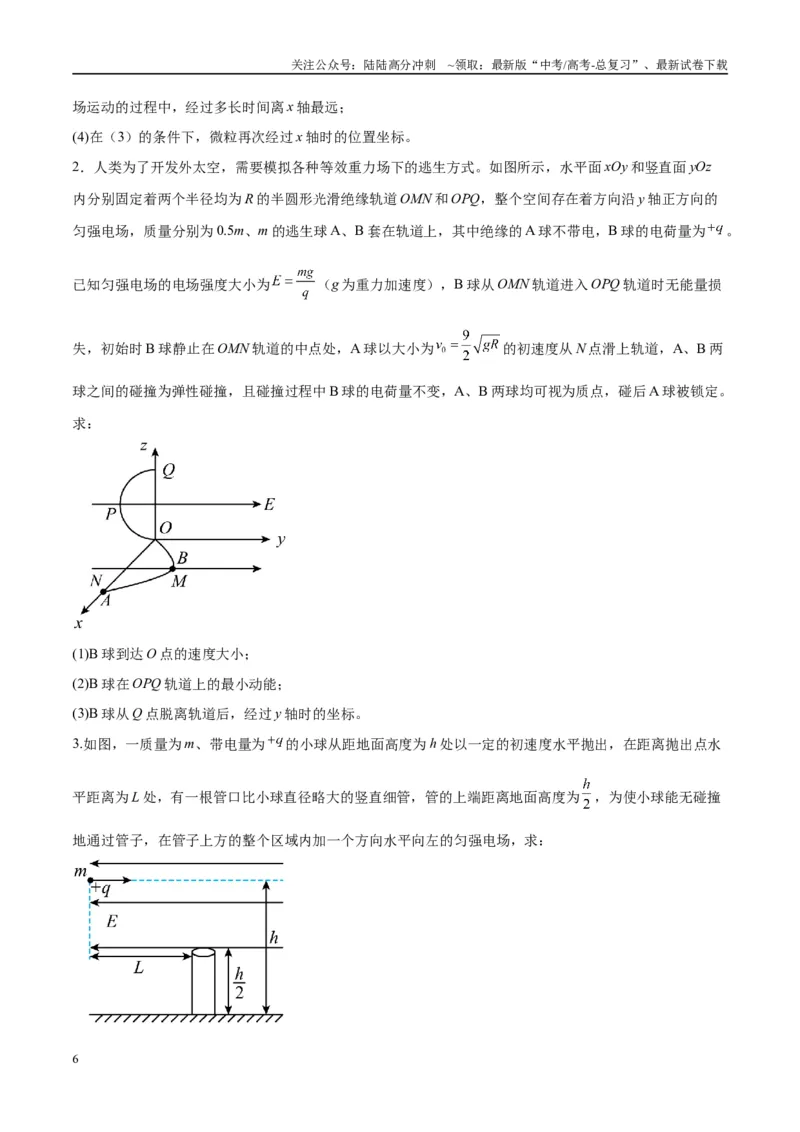 关注公众号：陆陆高分冲刺 ~领取：最新版“中考/高考-总复习”、最新试卷下载

场运动的过程中，经过多长时间离x轴最远；

(4)在（3）的条件下，微粒再次经过x轴时的位置坐标。

2．人类为了开发外太空，需要模拟各种等效重力场下的逃生方式。如图所示，水平面xOy和竖直面yOz内分别固定着两个半径均为R的半圆形光滑绝缘轨道OMN和OPQ，整个空间存在着方向沿y轴正方向的匀强电场，质量分别为0.5m、m的逃生球A、B套在轨道上，其中绝缘的A球不带电，B球的电荷量为$+q$。已知匀强电场的电场强度大小为$E=\frac{mg}{q}$（g为重力加速度），B球从OMN轨道进入OPQ轨道时无能量损失，初始时B球静止在OMN轨道的中点处，A球以大小为$v_0=\frac{9}{2}\sqrt{gR}$的初速度从N点滑上轨道，A、B两球之间的碰撞为弹性碰撞，且碰撞过程中B球的电荷量不变，A、B两球均可视为质点，碰后A球被锁定。求：

z
Q
E
P
O
y
B
N
M
A
x

(1)B球到达O点的速度大小；

(2)B球在OPQ轨道上的最小动能；

(3)B球从Q点脱离轨道后，经过y轴时的坐标。

3.如图，一质量为m、带电量为$+q$的小球从距地面高度为h处以一定的初速度水平抛出，在距离抛出点水平距离为L处，有一根管口比小球直径略大的竖直细管，管的上端距离地面高度为$\frac{h}{2}$，为使小球能无碰撞地通过管子，在管子上方的整个区域内加一个方向水平向左的匀强电场，求：

m
+q
E
h
L
$\frac{h}{2}$

6